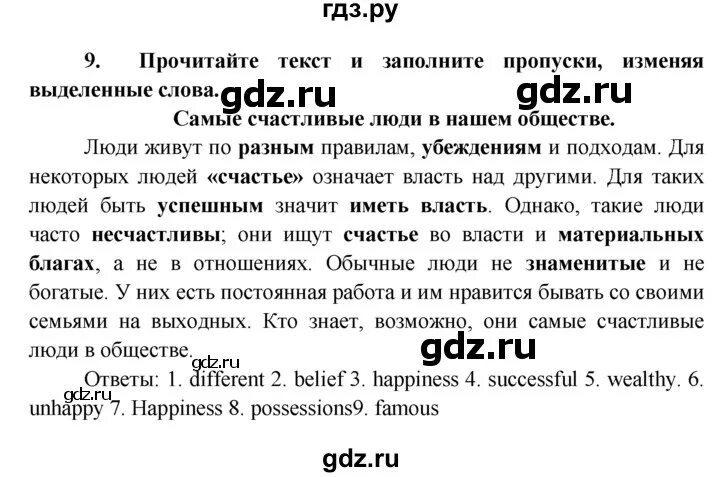 гдз.ру

9. Прочитайте текст и заполните пропуски, изменяя выделенные слова. gdz.ru gdz.ru

Самые счастливые люди в нашем обществе.

Люди живут по разным правилам, убеждениям и подходам. Для некоторых людей «счастье» означает власть над другими. Для таких людей быть успешным значит иметь власть. Однако, такие люди часто несчастливы; они ищут счастье во власти и материальных благах, а не в отношениях. Обычные люди не знаменитые и не богатые. У них есть постоянная работа и им нравится бывать со своими семьями на выходных. Кто знает, возможно, они самые счастливые люди в обществе. gdz.ru

gdz.ru
Ответы: 1. different 2. belief 3. happiness 4. successful 5. wealthy. 6. unhappy 7. Happiness 8. possessions9. famous
gdz.ru

gdz.ru